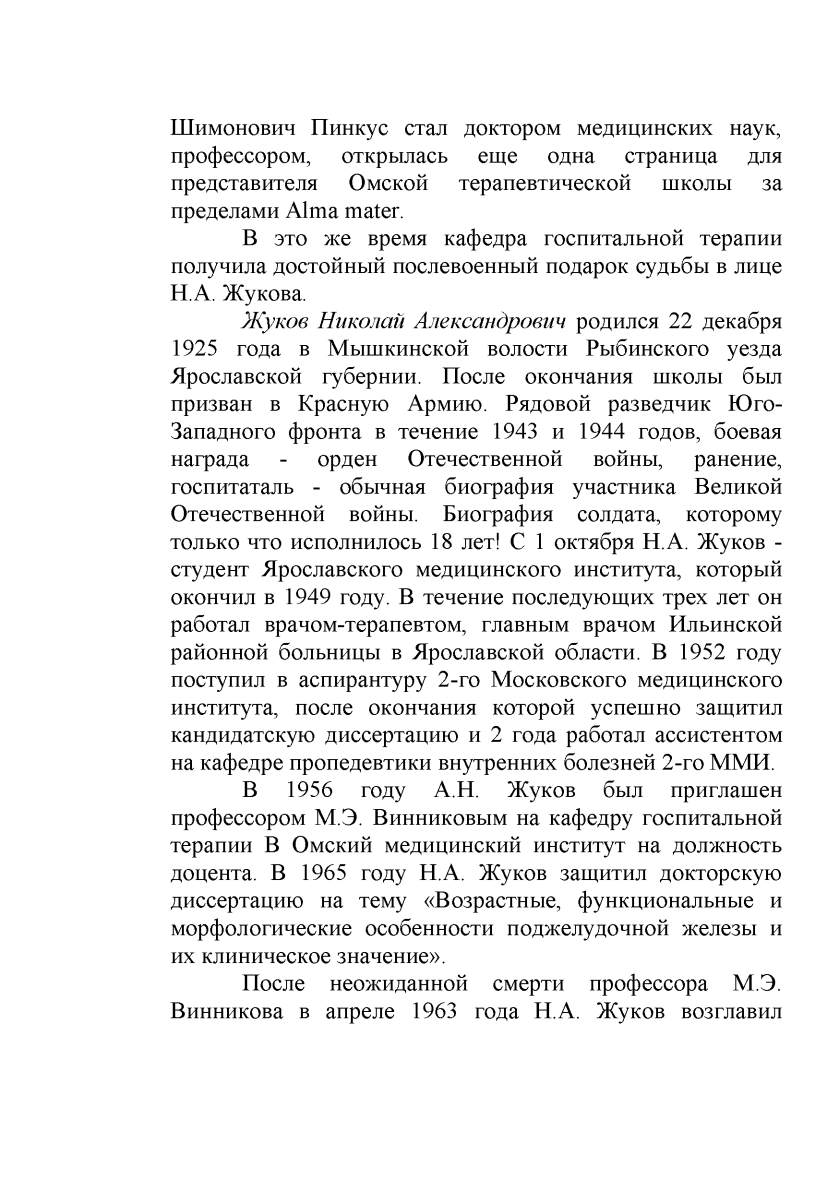 Шимонович Пинкус стал доктором медицинских наук, профессором, открылась еще одна страница для представителя Омской терапевтической школы за пределами Alma mater.

В это же время кафедра госпитальной терапии получила достойный послевоенный подарок судьбы в лице Н.А. Жукова.

Жуков Николай Александрович родился 22 декабря 1925 года в Мышкинской волости Рыбинского уезда Ярославской губернии. После окончания школы был призван в Красную Армию. Рядовой разведчик Юго-Западного фронта в течение 1943 и 1944 годов, боевая награда - орден Отечественной войны, ранение, госпитаталь - обычная биография участника Великой Отечественной войны. Биография солдата, которому только что исполнилось 18 лет! С 1 октября Н.А. Жуков - студент Ярославского медицинского института, который окончил в 1949 году. В течение последующих трех лет он работал врачом-терапевтом, главным врачом Ильинской районной больницы в Ярославской области. В 1952 году поступил в аспирантуру 2-го Московского медицинского института, после окончания которой успешно защитил кандидатскую диссертацию и 2 года работал ассистентом на кафедре пропедевтики внутренних болезней 2-го ММИ.

В 1956 году А.Н. Жуков был приглашен профессором М.Э. Винниковым на кафедру госпитальной терапии В Омский медицинский институт на должность доцента. В 1965 году Н.А. Жуков защитил докторскую диссертацию на тему «Возрастные, функциональные и морфологические особенности поджелудочной железы и их клиническое значение».

После неожиданной смерти профессора М.Э. Винникова в апреле 1963 года Н.А. Жуков возглавил